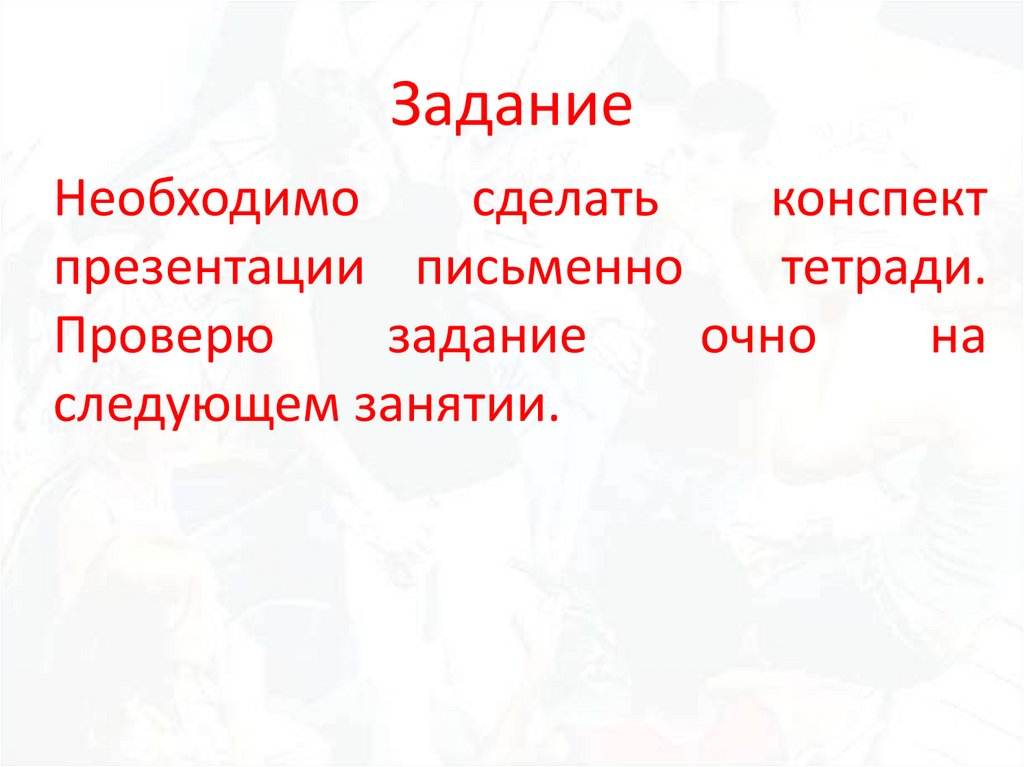 Задание

Необходимо сделать конспект презентации письменно тетради. Проверю задание очно на следующем занятии.